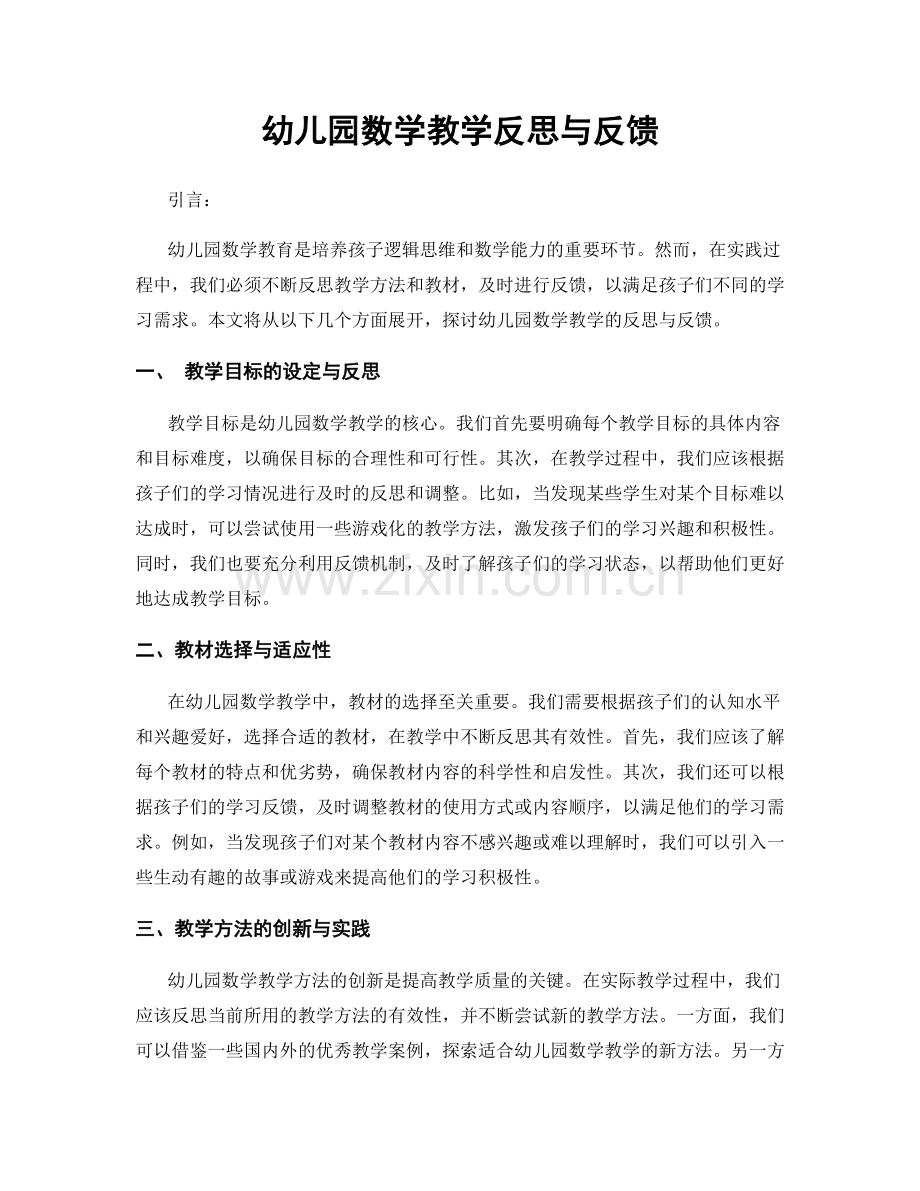 幼儿园数学教学反思与反馈

引言：

幼儿园数学教育是培养孩子逻辑思维和数学能力的重要环节。然而，在实践过程中，我们必须不断反思教学方法和教材，及时进行反馈，以满足孩子们不同的学习需求。本文将从以下几个方面展开，探讨幼儿园数学教学的反思与反馈。

一、 教学目标的设定与反思

教学目标是幼儿园数学教学的核心。我们首先要明确每个教学目标的具体内容和目标难度，以确保目标的合理性和可行性。其次，在教学过程中，我们应该根据孩子们的学习情况进行及时的反思和调整。比如，当发现某些学生对某个目标难以达成时，可以尝试使用一些游戏化的教学方法，激发孩子们的学习兴趣和积极性。同时，我们也要充分利用反馈机制，及时了解孩子们的学习状态，以帮助他们更好地达成教学目标。

二、教材选择与适应性

在幼儿园数学教学中，教材的选择至关重要。我们需要根据孩子们的认知水平和兴趣爱好，选择合适的教材，在教学中不断反思其有效性。首先，我们应该了解每个教材的特点和优劣势，确保教材内容的科学性和启发性。其次，我们还可以根据孩子们的学习反馈，及时调整教材的使用方式或内容顺序，以满足他们的学习需求。例如，当发现孩子们对某个教材内容不感兴趣或难以理解时，我们可以引入一些生动有趣的故事或游戏来提高他们的学习积极性。

三、教学方法的创新与实践

幼儿园数学教学方法的创新是提高教学质量的关键。在实际教学过程中，我们应该反思当前所用的教学方法的有效性，并不断尝试新的教学方法。一方面，我们可以借鉴一些国内外的优秀教学案例，探索适合幼儿园数学教学的新方法。另一方

www.zixin.com.cn